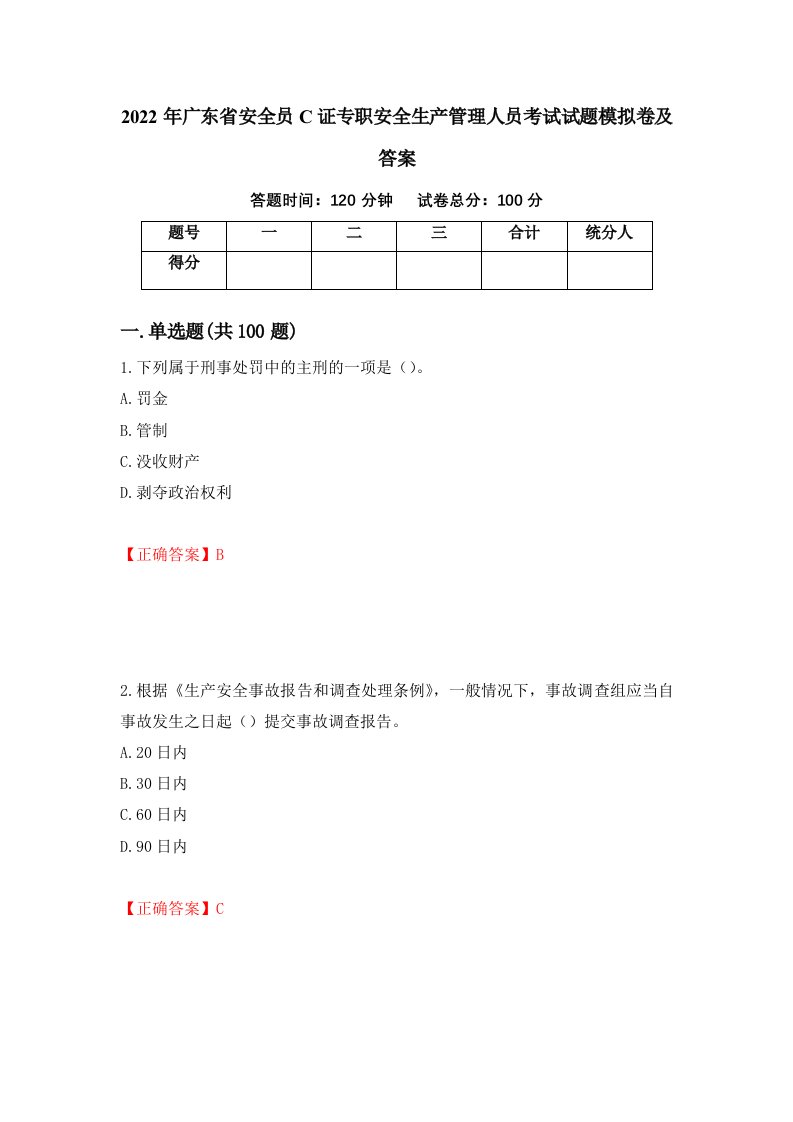 2022年广东省安全员C证专职安全生产管理人员考试试题模拟卷及答案

答题时间：120分钟　　试卷总分：100分

| 题号 | 一 | 二 | 三 | 合计 | 统分人 |
|---|---|---|---|---|---|
| 得分 | | | | | |

一.单选题(共100题)

1.下列属于刑事处罚中的主刑的一项是（）。

A.罚金

B.管制

C.没收财产

D.剥夺政治权利

【正确答案】B

2.根据《生产安全事故报告和调查处理条例》，一般情况下，事故调查组应当自事故发生之日起（）提交事故调查报告。

A.20日内

B.30日内

C.60日内

D.90日内

【正确答案】C